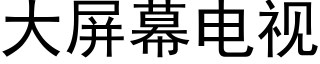 大屏幕电视